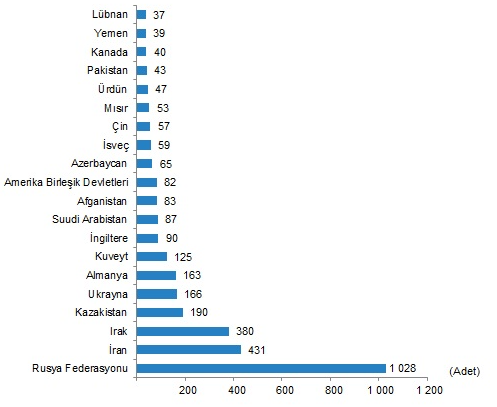 Lübnan 37
Yemen 39
Kanada 40
Pakistan 43
Ürdün 47
Mısır 53
Çin 57
İsveç 59
Azerbaycan 65
Amerika Birleşik Devletleri 82
Afganistan 83
Suudi Arabistan 87
İngiltere 90
Kuveyt 125
Almanya 163
Ukrayna 166
Kazakistan 190
Irak 380
İran 431
Rusya Federasyonu 1 028

(Adet)

200 400 600 800 1 000 1 200